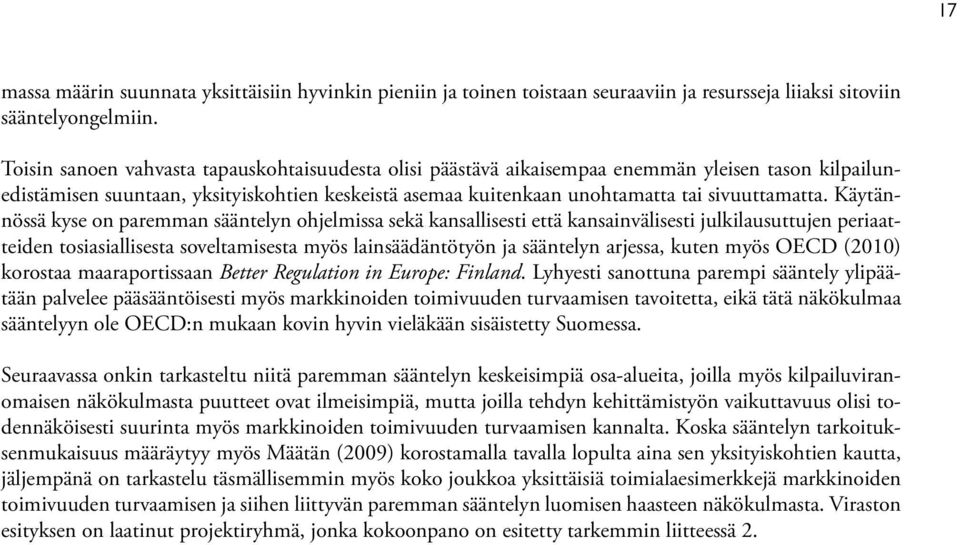 17

massa määrin suunnata yksittäisiin hyvinkin pieniin ja toinen toistaan seuraaviin ja resursseja liiaksi sitoviin sääntelyongelmiin.

Toisin sanoen vahvasta tapauskohtaisuudesta olisi päästävä aikaisempaa enemmän yleisen tason kilpailunedistämisen suuntaan, yksityiskohtien keskeistä asemaa kuitenkaan unohtamatta tai sivuuttamatta. Käytännössä kyse on paremman sääntelyn ohjelmissa sekä kansallisesti että kansainvälisesti julkilausuttujen periaatteiden tosiasiallisesta soveltamisesta myös lainsäädäntötyön ja sääntelyn arjessa, kuten myös OECD (2010) korostaa maaraportissaan Better Regulation in Europe: Finland. Lyhyesti sanottuna parempi sääntely ylipäätään palvelee pääsääntöisesti myös markkinoiden toimivuuden turvaamisen tavoitetta, eikä tätä näkökulmaa sääntelyyn ole OECD:n mukaan kovin hyvin vieläkään sisäistetty Suomessa.

Seuraavassa onkin tarkasteltu niitä paremman sääntelyn keskeisimpiä osa-alueita, joilla myös kilpailuviranomaisen näkökulmasta puutteet ovat ilmeisimpiä, mutta joilla tehdyn kehittämistyön vaikuttavuus olisi todennäköisesti suurinta myös markkinoiden toimivuuden turvaamisen kannalta. Koska sääntelyn tarkoituksenmukaisuus määräytyy myös Määtän (2009) korostamalla tavalla lopulta aina sen yksityiskohtien kautta, jäljempänä on tarkastelu täsmällisemmin myös koko joukkoa yksittäisiä toimialaesimerkkejä markkinoiden toimivuuden turvaamisen ja siihen liittyvän paremman sääntelyn luomisen haasteen näkökulmasta. Viraston esityksen on laatinut projektiryhmä, jonka kokoonpano on esitetty tarkemmin liitteessä 2.